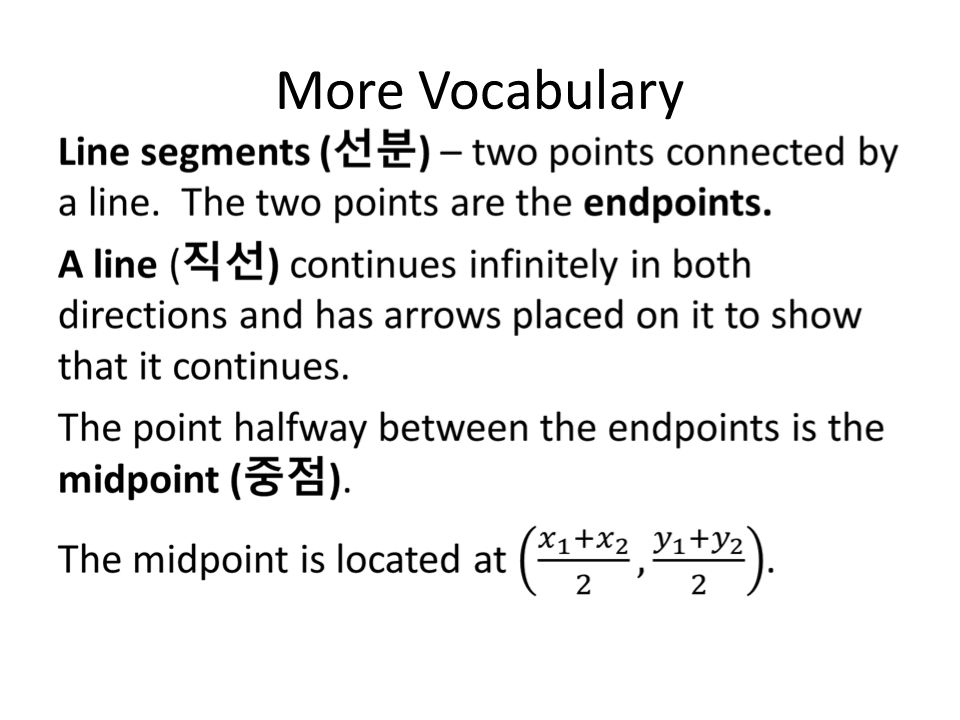 More Vocabulary

Line segments (선분) – two points connected by a line. The two points are the endpoints.

A line (직선) continues infinitely in both directions and has arrows placed on it to show that it continues.

The point halfway between the endpoints is the midpoint (중점).

The midpoint is located at $\left(\frac{x_1+x_2}{2}, \frac{y_1+y_2}{2}\right)$.